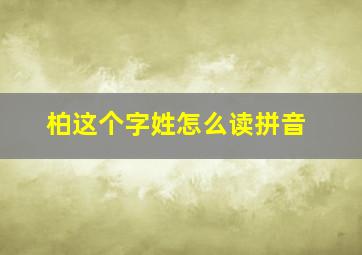 柏这个字姓怎么读拼音